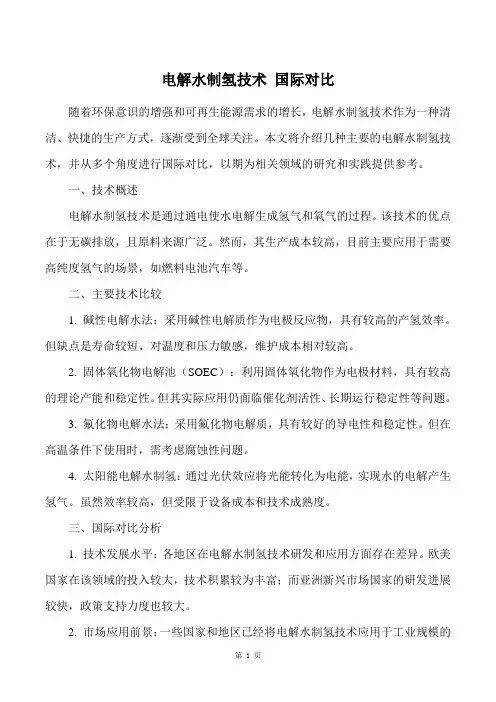 电解水制氢技术 国际对比

随着环保意识的增强和可再生能源需求的增长，电解水制氢技术作为一种清洁、快捷的生产方式，逐渐受到全球关注。本文将介绍几种主要的电解水制氢技术，并从多个角度进行国际对比，以期为相关领域的研究和实践提供参考。

一、技术概述

电解水制氢技术是通过通电使水电解生成氢气和氧气的过程。该技术的优点在于无碳排放，且原料来源广泛。然而，其生产成本较高，目前主要应用于需要高纯度氢气的场景，如燃料电池汽车等。

二、主要技术比较

1. 碱性电解水法：采用碱性电解质作为电极反应物，具有较高的产氢效率。但缺点是寿命较短、对温度和压力敏感，维护成本相对较高。

2. 固体氧化物电解池（SOEC）：利用固体氧化物作为电极材料，具有较高的理论产能和稳定性。但其实际应用仍面临催化剂活性、长期运行稳定性等问题。

3. 氟化物电解水法：采用氟化物电解质，具有较好的导电性和稳定性。但在高温条件下使用时，需考虑腐蚀性问题。

4. 太阳能电解水制氢：通过光伏效应将光能转化为电能，实现水的电解产生氢气。虽然效率较高，但受限于设备成本和技术成熟度。

三、国际对比分析

1. 技术发展水平：各地区在电解水制氢技术研发和应用方面存在差异。欧美国家在该领域的投入较大，技术积累较为丰富；而亚洲新兴市场国家的研发进展较快，政策支持力度也较大。

2. 市场应用前景：一些国家和地区已经将电解水制氢技术应用于工业规模的

第 1 页